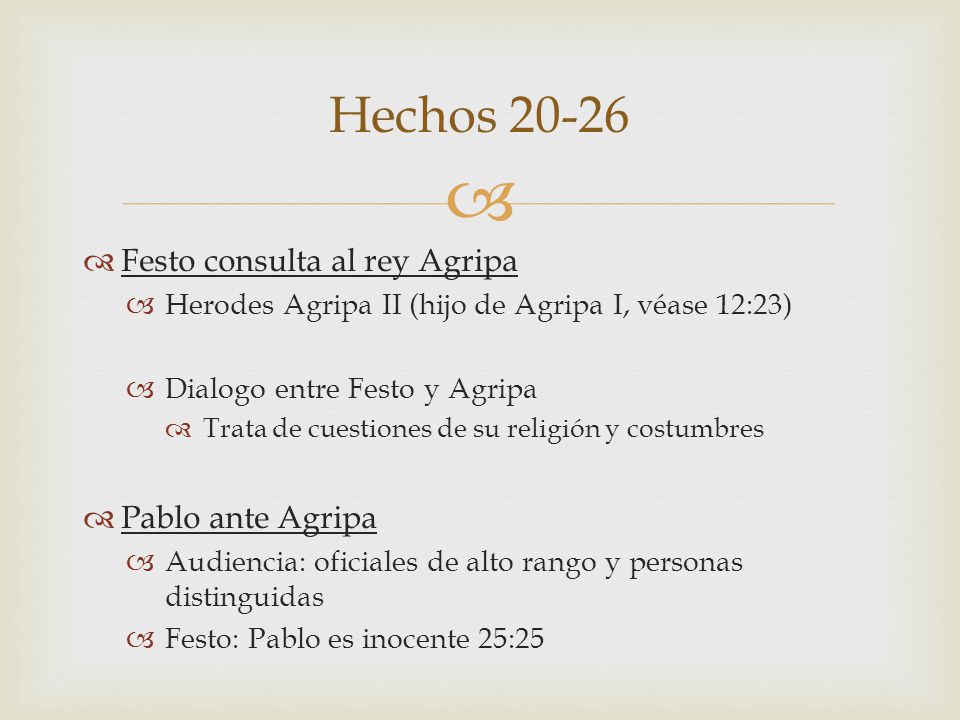 Hechos 20-26

Festo consulta al rey Agripa

Herodes Agripa II (hijo de Agripa I, véase 12:23)

Dialogo entre Festo y Agripa

Trata de cuestiones de su religión y costumbres

Pablo ante Agripa

Audiencia: oficiales de alto rango y personas distinguidas

Festo: Pablo es inocente 25:25